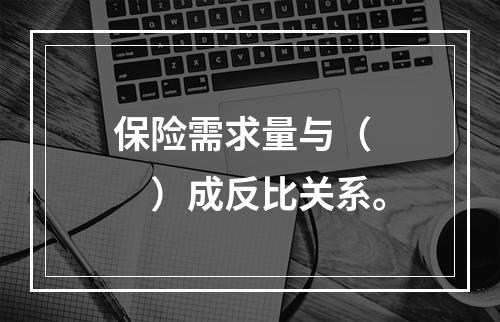 保险需求量与（    ）成反比关系。